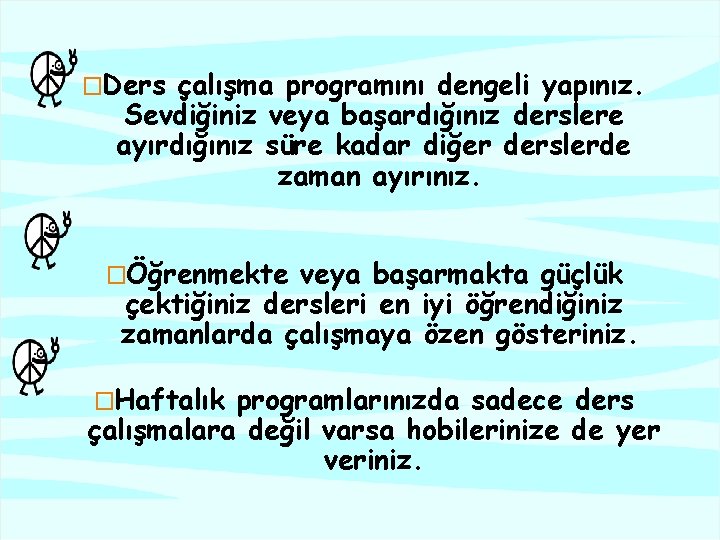 □Ders çalışma programını dengeli yapınız. Sevdiğiniz veya başardığınız derslere ayırdığınız süre kadar diğer derslerde zaman ayırınız.

□Öğrenmekte veya başarmakta güçlük çektiğiniz dersleri en iyi öğrendiğiniz zamanlarda çalışmaya özen gösteriniz.

□Haftalık programlarınızda sadece ders çalışmalara değil varsa hobilerinize de yer veriniz.